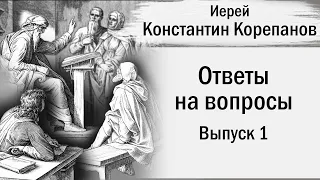 Иерей
Константин Корепанов

Ответы
на вопросы

Выпуск 1